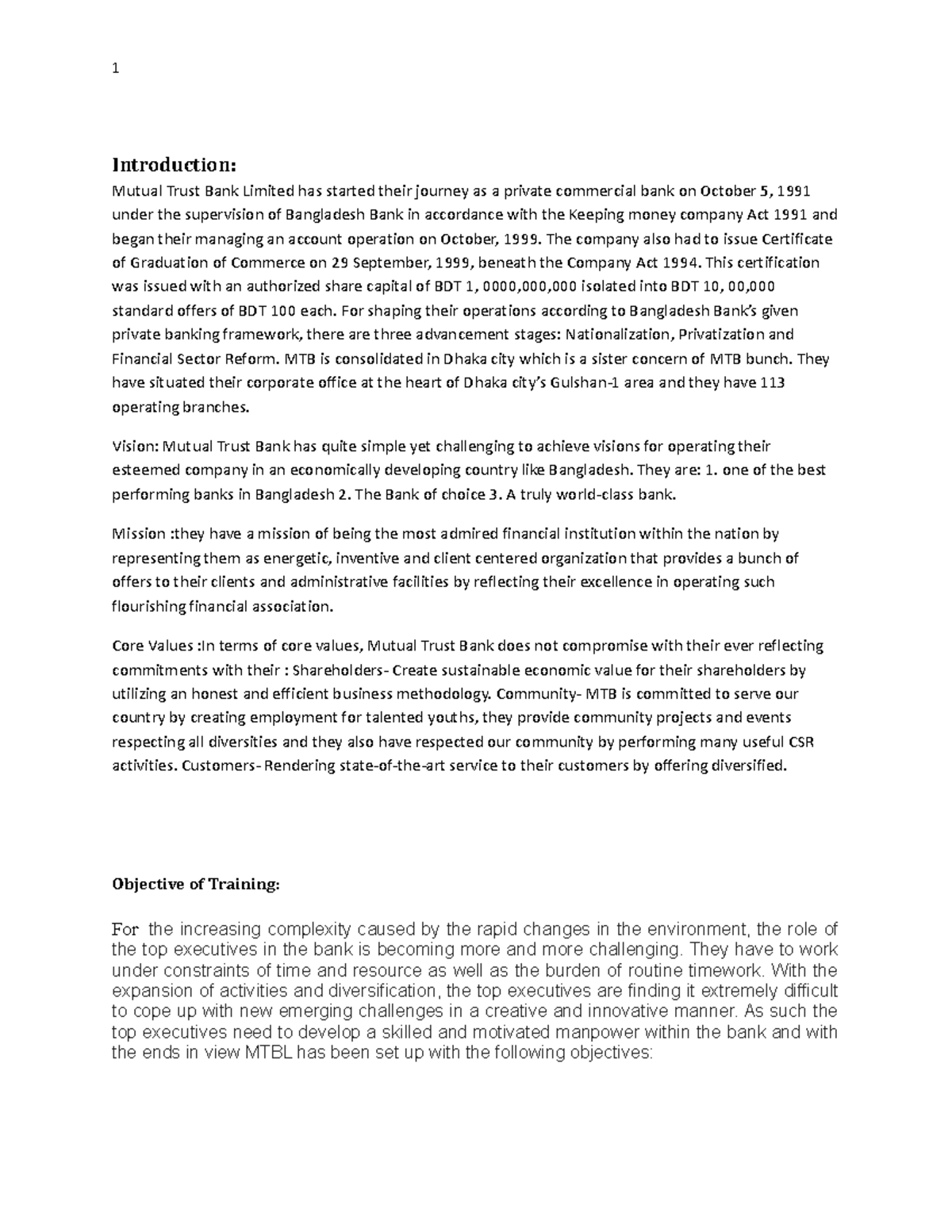 1

Introduction:

Mutual Trust Bank Limited has started their journey as a private commercial bank on October 5, 1991 under the supervision of Bangladesh Bank in accordance with the Keeping money company Act 1991 and began their managing an account operation on October, 1999. The company also had to issue Certificate of Graduation of Commerce on 29 September, 1999, beneath the Company Act 1994. This certification was issued with an authorized share capital of BDT 1, 0000,000,000 isolated into BDT 10, 00,000 standard offers of BDT 100 each. For shaping their operations according to Bangladesh Bank's given private banking framework, there are three advancement stages: Nationalization, Privatization and Financial Sector Reform. MTB is consolidated in Dhaka city which is a sister concern of MTB bunch. They have situated their corporate office at the heart of Dhaka city's Gulshan-1 area and they have 113 operating branches.

Vision: Mutual Trust Bank has quite simple yet challenging to achieve visions for operating their esteemed company in an economically developing country like Bangladesh. They are: 1. one of the best performing banks in Bangladesh 2. The Bank of choice 3. A truly world-class bank.

Mission :they have a mission of being the most admired financial institution within the nation by representing them as energetic, inventive and client centered organization that provides a bunch of offers to their clients and administrative facilities by reflecting their excellence in operating such flourishing financial association.

Core Values :In terms of core values, Mutual Trust Bank does not compromise with their ever reflecting commitments with their : Shareholders- Create sustainable economic value for their shareholders by utilizing an honest and efficient business methodology. Community- MTB is committed to serve our country by creating employment for talented youths, they provide community projects and events respecting all diversities and they also have respected our community by performing many useful CSR activities. Customers- Rendering state-of-the-art service to their customers by offering diversified.

Objective of Training:

For the increasing complexity caused by the rapid changes in the environment, the role of the top executives in the bank is becoming more and more challenging. They have to work under constraints of time and resource as well as the burden of routine timework. With the expansion of activities and diversification, the top executives are finding it extremely difficult to cope up with new emerging challenges in a creative and innovative manner. As such the top executives need to develop a skilled and motivated manpower within the bank and with the ends in view MTBL has been set up with the following objectives: